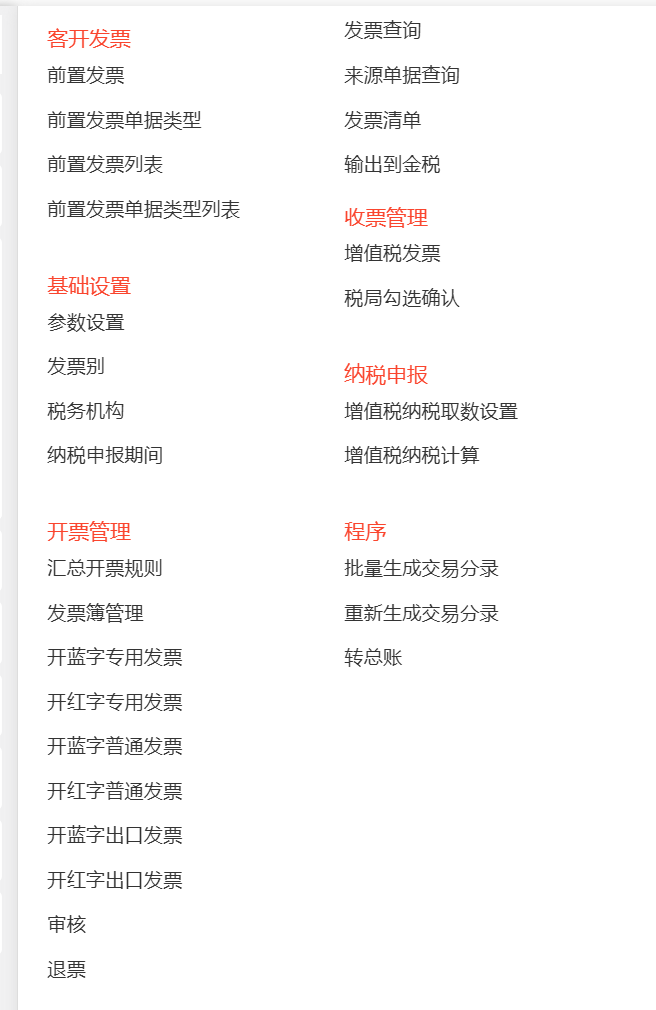 客开发票
前置发票
前置发票单据类型
前置发票列表
前置发票单据类型列表

基础设置
参数设置
发票别
税务机构
纳税申报期间

开票管理
汇总开票规则
发票簿管理
开蓝字专用发票
开红字专用发票
开蓝字普通发票
开红字普通发票
开蓝字出口发票
开红字出口发票
审核
退票

发票查询
来源单据查询
发票清单
输出到金税

收票管理
增值税发票
税局勾选确认

纳税申报
增值税纳税取数设置
增值税纳税计算

程序
批量生成交易分录
重新生成交易分录
转总账